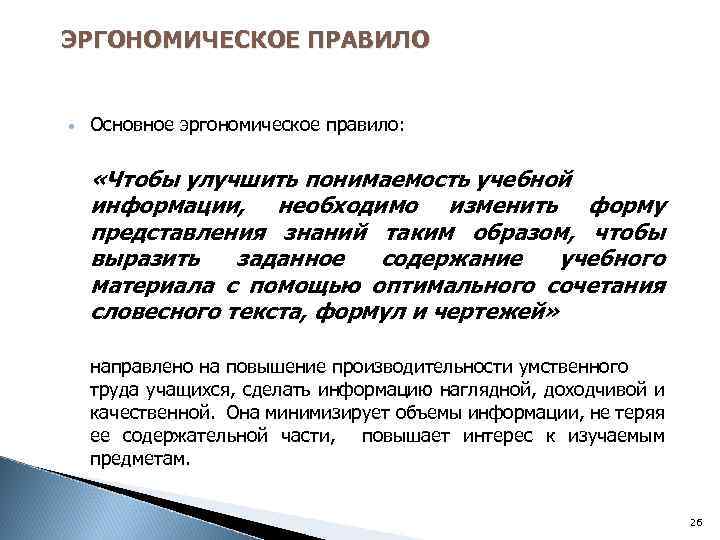 ЭРГОНОМИЧЕСКОЕ ПРАВИЛО

Основное эргономическое правило:

«Чтобы улучшить понимаемость учебной информации, необходимо изменить форму представления знаний таким образом, чтобы выразить заданное содержание учебного материала с помощью оптимального сочетания словесного текста, формул и чертежей»

направлено на повышение производительности умственного труда учащихся, сделать информацию наглядной, доходчивой и качественной. Она минимизирует объемы информации, не теряя ее содержательной части, повышает интерес к изучаемым предметам.

26